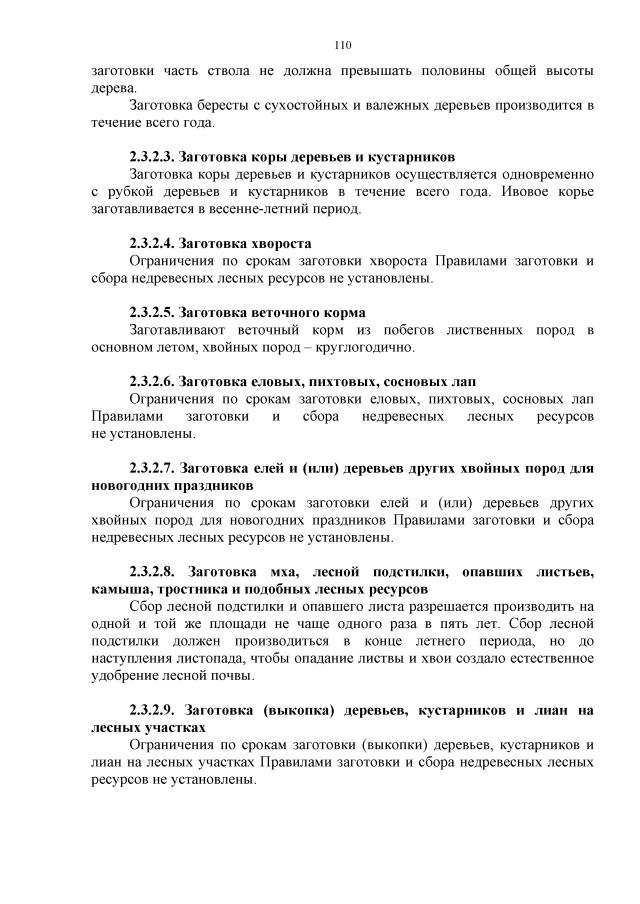 110

заготовки часть ствола не должна превышать половины общей высоты дерева.

Заготовка бересты с сухостойных и валежных деревьев производится в течение всего года.

2.3.2.3. Заготовка коры деревьев и кустарников

Заготовка коры деревьев и кустарников осуществляется одновременно с рубкой деревьев и кустарников в течение всего года. Ивовое корье заготавливается в весенне-летний период.

2.3.2.4. Заготовка хвороста

Ограничения по срокам заготовки хвороста Правилами заготовки и сбора недревесных лесных ресурсов не установлены.

2.3.2.5. Заготовка веточного корма

Заготавливают веточный корм из побегов лиственных пород в основном летом, хвойных пород – круглогодично.

2.3.2.6. Заготовка еловых, пихтовых, сосновых лап

Ограничения по срокам заготовки еловых, пихтовых, сосновых лап Правилами заготовки и сбора недревесных лесных ресурсов не установлены.

2.3.2.7. Заготовка елей и (или) деревьев других хвойных пород для новогодних праздников

Ограничения по срокам заготовки елей и (или) деревьев других хвойных пород для новогодних праздников Правилами заготовки и сбора недревесных лесных ресурсов не установлены.

2.3.2.8. Заготовка мха, лесной подстилки, опавших листьев, камыша, тростника и подобных лесных ресурсов

Сбор лесной подстилки и опавшего листа разрешается производить на одной и той же площади не чаще одного раза в пять лет. Сбор лесной подстилки должен производиться в конце летнего периода, но до наступления листопада, чтобы опадание листвы и хвои создало естественное удобрение лесной почвы.

2.3.2.9. Заготовка (выкопка) деревьев, кустарников и лиан на лесных участках

Ограничения по срокам заготовки (выкопки) деревьев, кустарников и лиан на лесных участках Правилами заготовки и сбора недревесных лесных ресурсов не установлены.